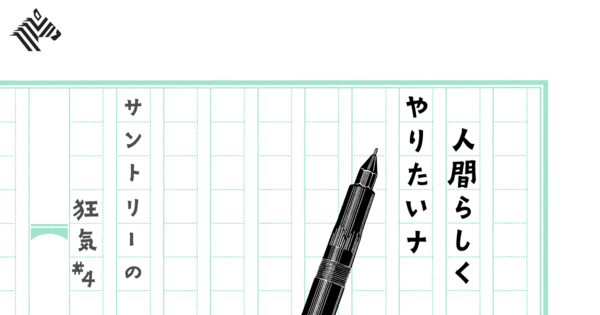 人間らしく
やりたいナ

サントリーの
狂気
#4